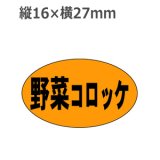 縦16×横27mm

野菜コロッケ